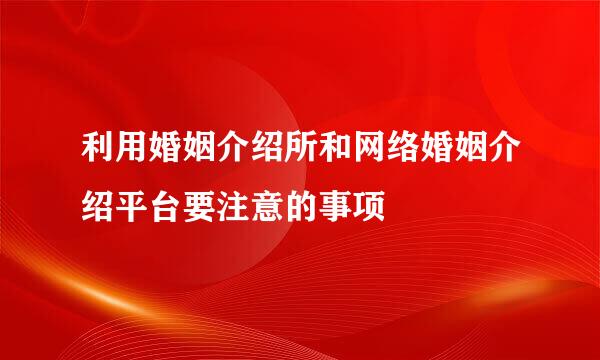 利用婚姻介绍所和网络婚姻介绍平台要注意的事项